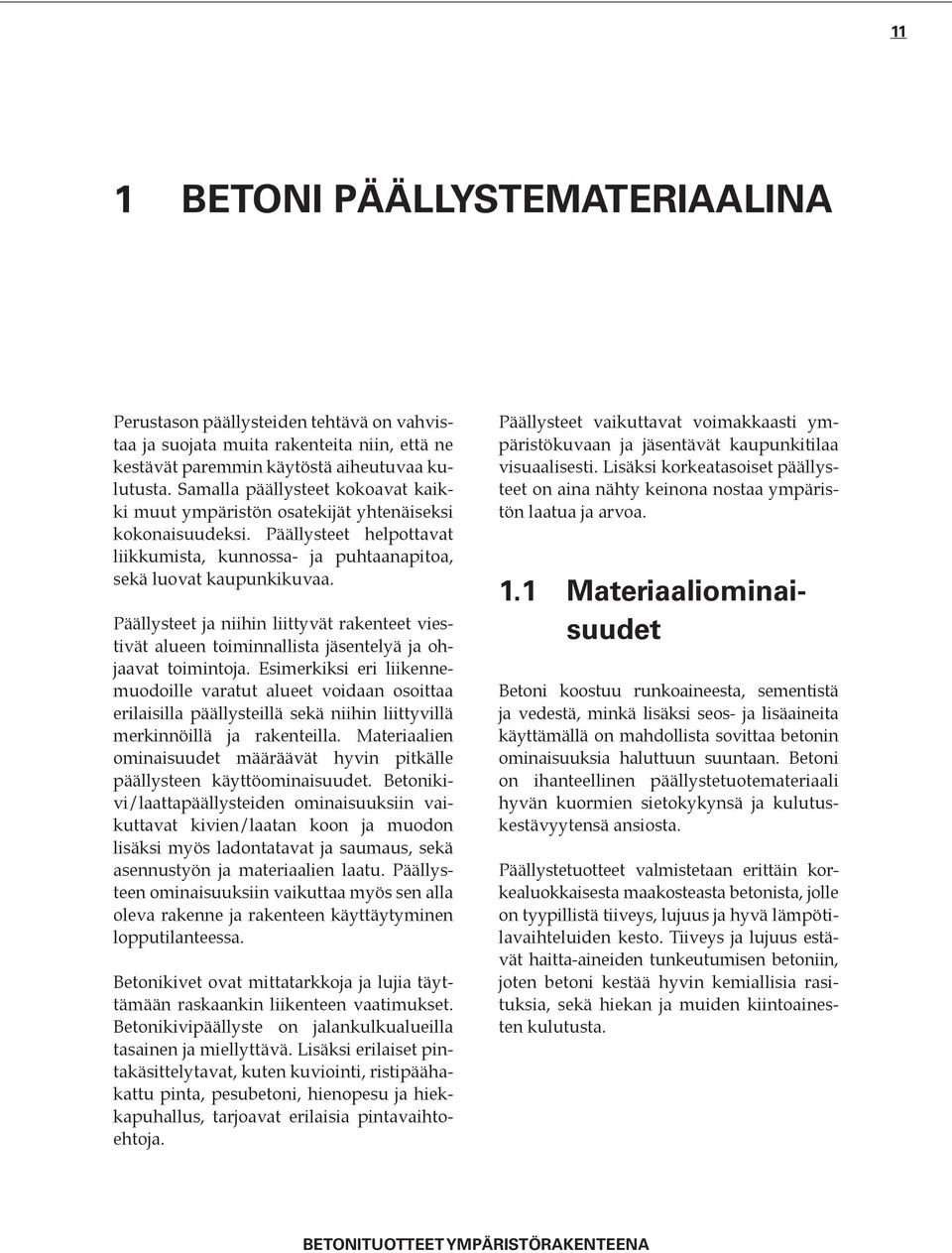 11

1 BETONI PÄÄLLYSTEMATERIAALINA

Perustason päällysteiden tehtävä on vahvistaa ja suojata muita rakenteita niin, että ne kestävät paremmin käytöstä aiheutuvaa kulutusta. Samalla päällysteet kokoavat kaikki muut ympäristön osatekijät yhtenäiseksi kokonaisuudeksi. Päällysteet helpottavat liikkumista, kunnossa- ja puhtaanapitoa, sekä luovat kaupunkikuvaa.

Päällysteet ja niihin liittyvät rakenteet viestivät alueen toiminnallista jäsentelyä ja ohjaavat toimintoja. Esimerkiksi eri liikennemuodoille varatut alueet voidaan osoittaa erilaisilla päällysteillä sekä niihin liittyvillä merkinnöillä ja rakenteilla. Materiaalien ominaisuudet määräävät hyvin pitkälle päällysteen käyttöominaisuudet. Betonikivi/laattapäällysteiden ominaisuuksiin vaikuttavat kivien/laatan koon ja muodon lisäksi myös ladontatavat ja saumaus, sekä asennustyön ja materiaalien laatu. Päällysteen ominaisuuksiin vaikuttaa myös sen alla oleva rakenne ja rakenteen käyttäytyminen lopputilanteessa.

Betonikivet ovat mittatarkkoja ja lujia täyttämään raskaankin liikenteen vaatimukset. Betonikivipäällyste on jalankulkualueilla tasainen ja miellyttävä. Lisäksi erilaiset pintakäsittelytavat, kuten kuviointi, ristipäähakattu pinta, pesubetoni, hienopesu ja hiekkapuhallus, tarjoavat erilaisia pintavaihtoehtoja.

Päällysteet vaikuttavat voimakkaasti ympäristökuvaan ja jäsentävät kaupunkitilaa visuaalisesti. Lisäksi korkeatasoiset päällysteet on aina nähty keinona nostaa ympäristön laatua ja arvoa.

1.1 Materiaaliominaisuudet

Betoni koostuu runkoaineesta, sementistä ja vedestä, minkä lisäksi seos- ja lisäaineita käyttämällä on mahdollista sovittaa betonin ominaisuuksia haluttuun suuntaan. Betoni on ihanteellinen päällystetuotemateriaali hyvän kuormien sietokykynsä ja kulutuskestävyytensä ansiosta.

Päällystetuotteet valmistetaan erittäin korkealuokkaisesta maakosteasta betonista, jolle on tyypillistä tiiveys, lujuus ja hyvä lämpötilavaihteluiden kesto. Tiiveys ja lujuus estävät haitta-aineiden tunkeutumisen betoniin, joten betoni kestää hyvin kemiallisia rasituksia, sekä hiekan ja muiden kiintoainesten kulutusta.

BETONITUOTTEET YMPÄRISTÖRAKENTEENA